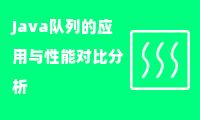 Java队列的应用与性能对比分析